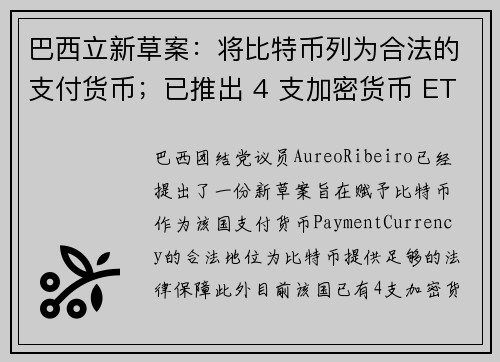 巴西立新草案：将比特币列为合法的支付货币；已推出 4 支加密货币 ET

巴西团结党议员AureoRibeiro已经提出了一份新草案旨在赋予比特币作为该国支付货币PaymentCurrency的合法地位为比特币提供足够的法律保障此外目前该国已有4支加密货